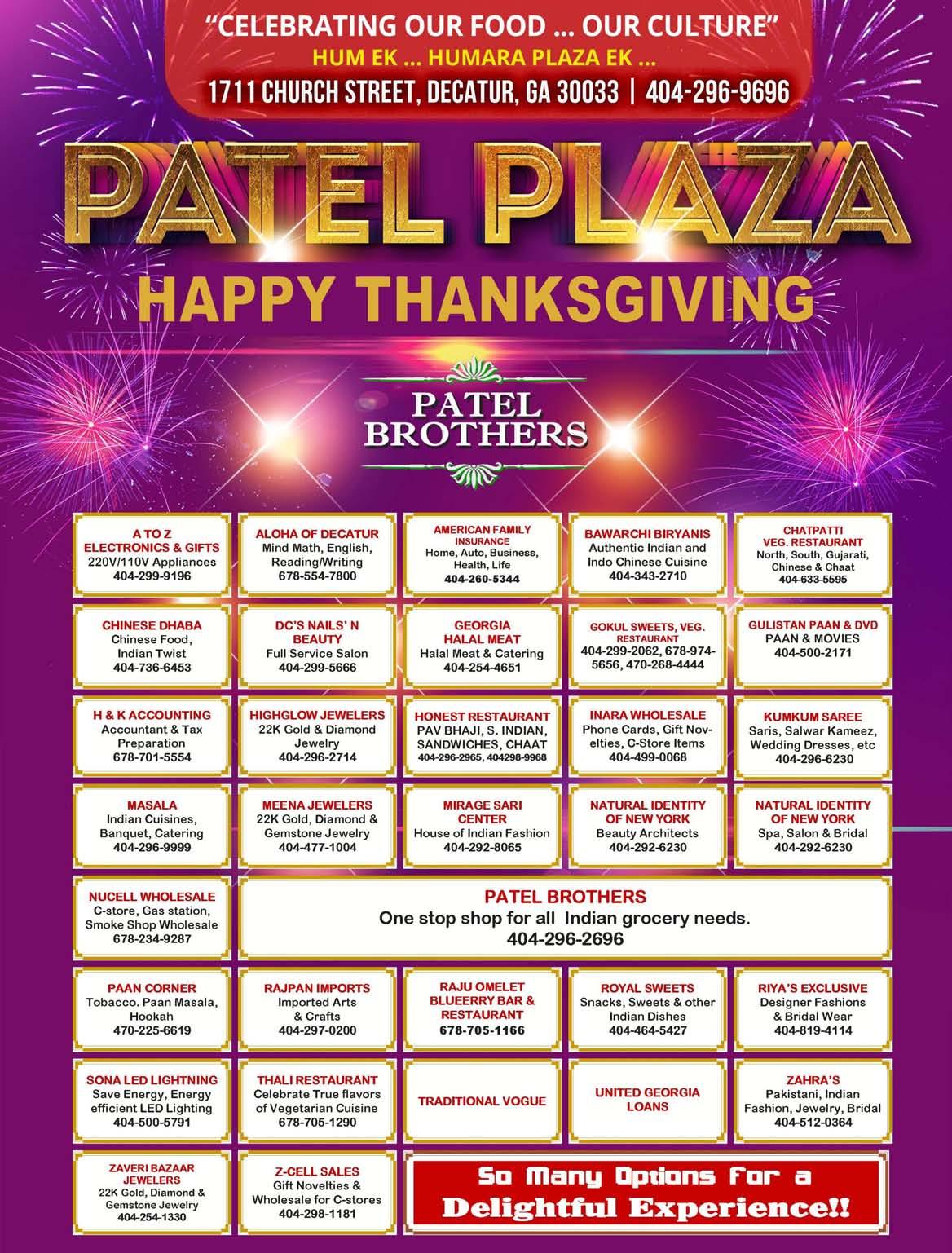 "CELEBRATING OUR FOOD ... OUR CULTURE"
HUM EK ... HUMARA PLAZA EK ...
1711 CHURCH STREET, DECATUR, GA 30033 | 404-296-9696

PATEL PLAZA
HAPPY THANKSGIVING

PATEL BROTHERS

A TO Z ELECTRONICS & GIFTS
220V/110V Appliances
404-299-9196

ALOHA OF DECATUR
Mind Math, English, Reading/Writing
678-554-7800

AMERICAN FAMILY INSURANCE
Home, Auto, Business, Health, Life
404-260-5344

BAWARCHI BIRYANIS
Authentic Indian and Indo Chinese Cuisine
404-343-2710

CHATPATTI VEG. RESTAURANT
North, South, Gujarati, Chinese & Chaat
404-633-5595

CHINESE DHABA
Chinese Food, Indian Twist
404-736-6453

DC'S NAILS' N BEAUTY
Full Service Salon
404-299-5666

GEORGIA HALAL MEAT
Halal Meat & Catering
404-254-4651

GOKUL SWEETS, VEG. RESTAURANT
404-299-2062, 678-974-5656, 470-268-4444

GULISTAN PAAN & DVD
PAAN & MOVIES
404-500-2171

H & K ACCOUNTING
Accountant & Tax Preparation
678-701-5554

HIGHGLOW JEWELERS
22K Gold & Diamond Jewelry
404-296-2714

HONEST RESTAURANT
PAV BHAJI, S. INDIAN, SANDWICHES, CHAAT
404-296-2965, 404298-9968

INARA WHOLESALE
Phone Cards, Gift Novelties, C-Store Items
404-499-0068

KUMKUM SAREE
Saris, Salwar Kameez, Wedding Dresses, etc
404-296-6230

MASALA
Indian Cuisines, Banquet, Catering
404-296-9999

MEENA JEWELERS
22K Gold, Diamond & Gemstone Jewelry
404-477-1004

MIRAGE SARI CENTER
House of Indian Fashion
404-292-8065

NATURAL IDENTITY OF NEW YORK
Beauty Architects
404-292-6230

NATURAL IDENTITY OF NEW YORK
Spa, Salon & Bridal
404-292-6230

NUCELL WHOLESALE
C-store, Gas station, Smoke Shop Wholesale
678-234-9287

PATEL BROTHERS
One stop shop for all Indian grocery needs.
404-296-2696

PAAN CORNER
Tobacco. Paan Masala, Hookah
470-225-6619

RAJPAN IMPORTS
Imported Arts & Crafts
404-297-0200

RAJU OMELET BLUEERRY BAR & RESTAURANT
678-705-1166

ROYAL SWEETS
Snacks, Sweets & other Indian Dishes
404-464-5427

RIYA'S EXCLUSIVE
Designer Fashions & Bridal Wear
404-819-4114

SONA LED LIGHTNING
Save Energy, Energy efficient LED Lighting
404-500-5791

THALI RESTAURANT
Celebrate True flavors of Vegetarian Cuisine
678-705-1290

TRADITIONAL VOGUE

UNITED GEORGIA LOANS

ZAHRA'S
Pakistani, Indian Fashion, Jewelry, Bridal
404-512-0364

ZAVERI BAZAAR JEWELERS
22K Gold, Diamond & Gemstone Jewelry
404-254-1330

Z-CELL SALES
Gift Novelties & Wholesale for C-stores
404-298-1181

So Many Options for a Delightful Experience!!